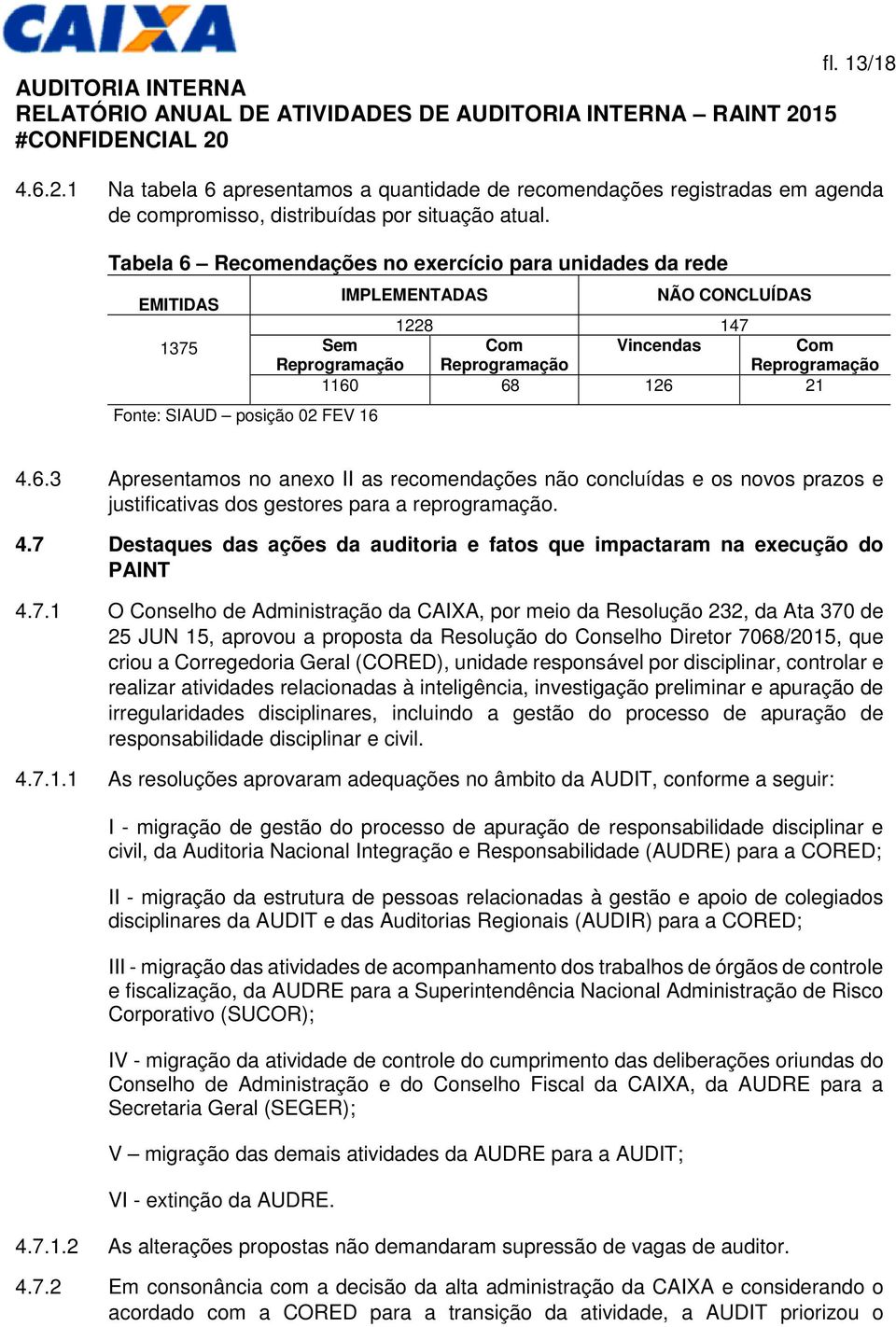 CAIXA

fl. 13/18

AUDITORIA INTERNA
RELATÓRIO ANUAL DE ATIVIDADES DE AUDITORIA INTERNA – RAINT 2015
#CONFIDENCIAL 20

4.6.2.1 Na tabela 6 apresentamos a quantidade de recomendações registradas em agenda de compromisso, distribuídas por situação atual.

Tabela 6 – Recomendações no exercício para unidades da rede

| EMITIDAS | IMPLEMENTADAS | | NÃO CONCLUÍDAS | |
|---|---|---|---|---|
| 1375 | 1228 | | 147 | |
| | Sem Reprogramação | Com Reprogramação | Vincendas | Com Reprogramação |
| | 1160 | 68 | 126 | 21 |

Fonte: SIAUD – posição 02 FEV 16

4.6.3 Apresentamos no anexo II as recomendações não concluídas e os novos prazos e justificativas dos gestores para a reprogramação.

4.7 Destaques das ações da auditoria e fatos que impactaram na execução do PAINT

4.7.1 O Conselho de Administração da CAIXA, por meio da Resolução 232, da Ata 370 de 25 JUN 15, aprovou a proposta da Resolução do Conselho Diretor 7068/2015, que criou a Corregedoria Geral (CORED), unidade responsável por disciplinar, controlar e realizar atividades relacionadas à inteligência, investigação preliminar e apuração de irregularidades disciplinares, incluindo a gestão do processo de apuração de responsabilidade disciplinar e civil.

4.7.1.1 As resoluções aprovaram adequações no âmbito da AUDIT, conforme a seguir:

I - migração de gestão do processo de apuração de responsabilidade disciplinar e civil, da Auditoria Nacional Integração e Responsabilidade (AUDRE) para a CORED;

II - migração da estrutura de pessoas relacionadas à gestão e apoio de colegiados disciplinares da AUDIT e das Auditorias Regionais (AUDIR) para a CORED;

III - migração das atividades de acompanhamento dos trabalhos de órgãos de controle e fiscalização, da AUDRE para a Superintendência Nacional Administração de Risco Corporativo (SUCOR);

IV - migração da atividade de controle do cumprimento das deliberações oriundas do Conselho de Administração e do Conselho Fiscal da CAIXA, da AUDRE para a Secretaria Geral (SEGER);

V – migração das demais atividades da AUDRE para a AUDIT;

VI - extinção da AUDRE.

4.7.1.2 As alterações propostas não demandaram supressão de vagas de auditor.

4.7.2 Em consonância com a decisão da alta administração da CAIXA e considerando o acordado com a CORED para a transição da atividade, a AUDIT priorizou o